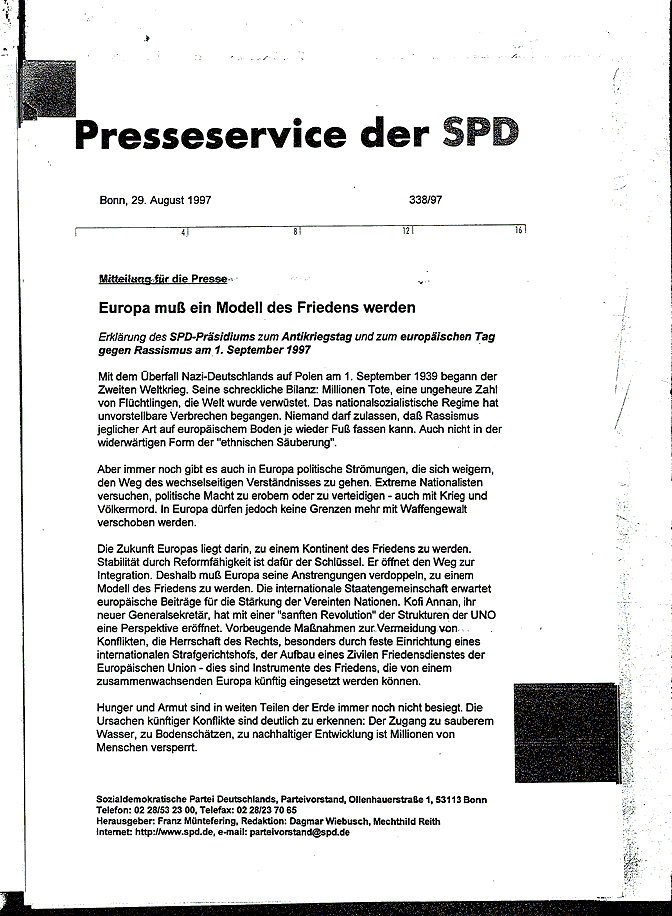 Presseservice der SPD

Bonn, 29. August 1997 338/97

4 8 12 16

Mitteilung für die Presse

Europa muß ein Modell des Friedens werden

Erklärung des SPD-Präsidiums zum Antikriegstag und zum europäischen Tag gegen Rassismus am 1. September 1997

Mit dem Überfall Nazi-Deutschlands auf Polen am 1. September 1939 begann der Zweiten Weltkrieg. Seine schreckliche Bilanz: Millionen Tote, eine ungeheure Zahl von Flüchtlingen, die Welt wurde verwüstet. Das nationalsozialistische Regime hat unvorstellbare Verbrechen begangen. Niemand darf zulassen, daß Rassismus jeglicher Art auf europäischem Boden je wieder Fuß fassen kann. Auch nicht in der widerwärtigen Form der "ethnischen Säuberung".

Aber immer noch gibt es auch in Europa politische Strömungen, die sich weigern, den Weg des wechselseitigen Verständnisses zu gehen. Extreme Nationalisten versuchen, politische Macht zu erobern oder zu verteidigen - auch mit Krieg und Völkermord. In Europa dürfen jedoch keine Grenzen mehr mit Waffengewalt verschoben werden.

Die Zukunft Europas liegt darin, zu einem Kontinent des Friedens zu werden. Stabilität durch Reformfähigkeit ist dafür der Schlüssel. Er öffnet den Weg zur Integration. Deshalb muß Europa seine Anstrengungen verdoppeln, zu einem Modell des Friedens zu werden. Die internationale Staatengemeinschaft erwartet europäische Beiträge für die Stärkung der Vereinten Nationen. Kofi Annan, ihr neuer Generalsekretär, hat mit einer "sanften Revolution" der Strukturen der UNO eine Perspektive eröffnet. Vorbeugende Maßnahmen zur Vermeidung von Konflikten, die Herrschaft des Rechts, besonders durch feste Einrichtung eines internationalen Strafgerichtshofs, der Aufbau eines Zivilen Friedensdienstes der Europäischen Union - dies sind Instrumente des Friedens, die von einem zusammenwachsenden Europa künftig eingesetzt werden können.

Hunger und Armut sind in weiten Teilen der Erde immer noch nicht besiegt. Die Ursachen künftiger Konflikte sind deutlich zu erkennen: Der Zugang zu sauberem Wasser, zu Bodenschätzen, zu nachhaltiger Entwicklung ist Millionen von Menschen versperrt.

Sozialdemokratische Partei Deutschlands, Parteivorstand, Ollenhauerstraße 1, 53113 Bonn
Telefon: 02 28/53 23 00, Telefax: 02 28/23 70 65
Herausgeber: Franz Müntefering, Redaktion: Dagmar Wiebusch, Mechthild Reith
Internet: http://www.spd.de, e-mail: parteivorstand@spd.de